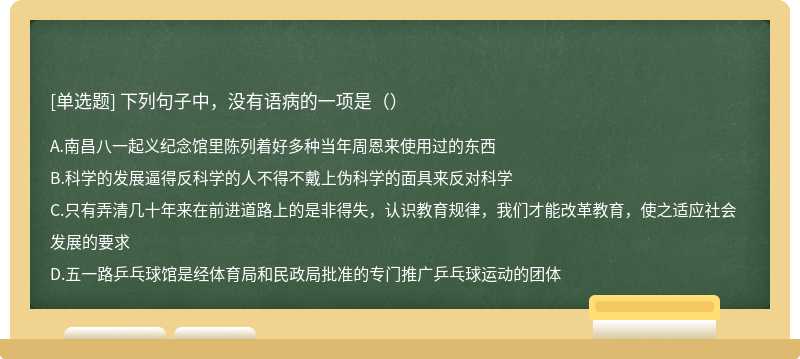 [单选题] 下列句子中，没有语病的一项是（）

A.南昌八一起义纪念馆里陈列着好多种当年周恩来使用过的东西

B.科学的发展逼得反科学的人不得不戴上伪科学的面具来反对科学

C.只有弄清几十年来在前进道路上的是非得失，认识教育规律，我们才能改革教育，使之适应社会发展的要求

D.五一路乒乓球馆是经体育局和民政局批准的专门推广乒乓球运动的团体